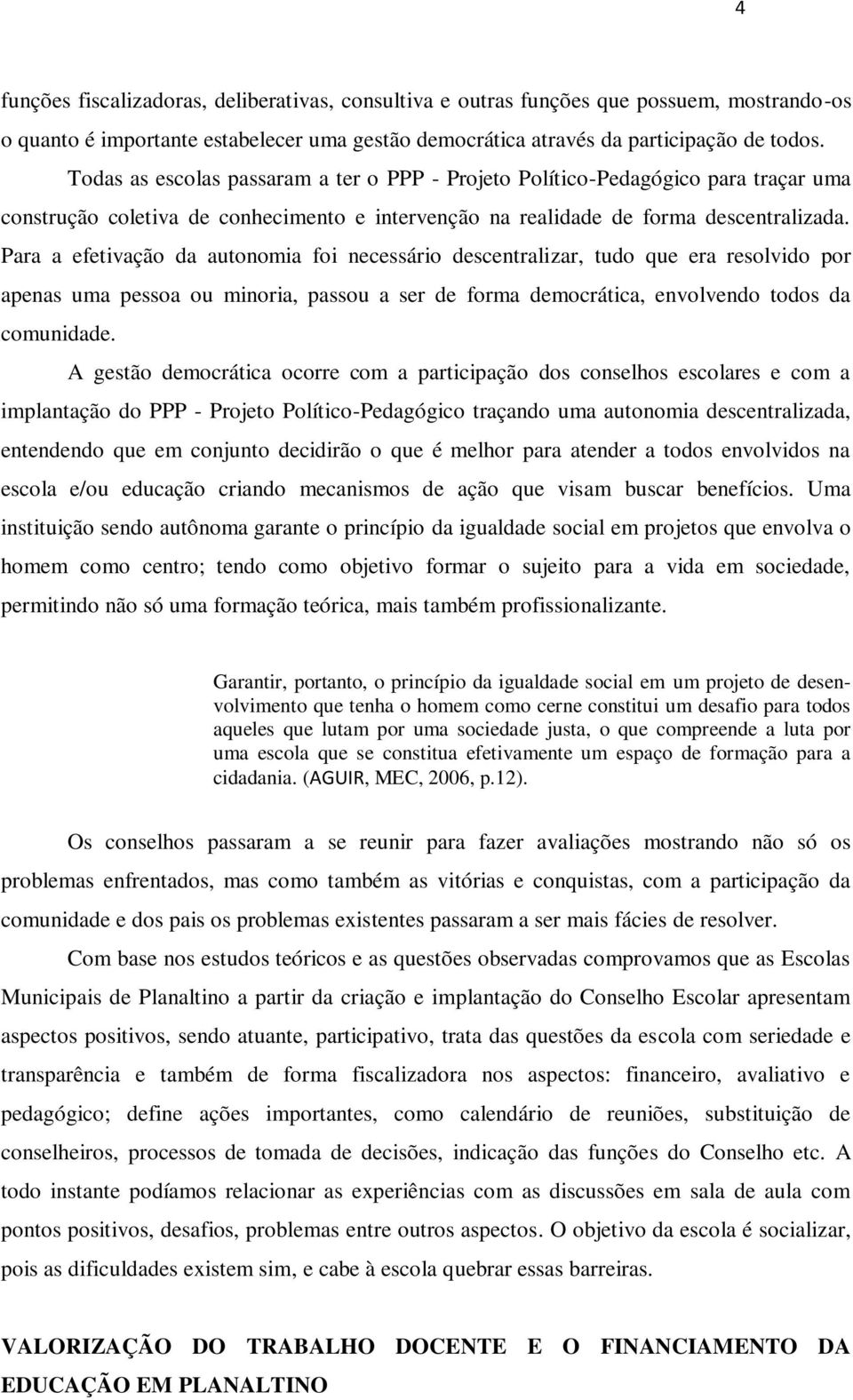 4

funções fiscalizadoras, deliberativas, consultiva e outras funções que possuem, mostrando-os o quanto é importante estabelecer uma gestão democrática através da participação de todos.

Todas as escolas passaram a ter o PPP - Projeto Político-Pedagógico para traçar uma construção coletiva de conhecimento e intervenção na realidade de forma descentralizada. Para a efetivação da autonomia foi necessário descentralizar, tudo que era resolvido por apenas uma pessoa ou minoria, passou a ser de forma democrática, envolvendo todos da comunidade.

A gestão democrática ocorre com a participação dos conselhos escolares e com a implantação do PPP - Projeto Político-Pedagógico traçando uma autonomia descentralizada, entendendo que em conjunto decidirão o que é melhor para atender a todos envolvidos na escola e/ou educação criando mecanismos de ação que visam buscar benefícios. Uma instituição sendo autônoma garante o princípio da igualdade social em projetos que envolva o homem como centro; tendo como objetivo formar o sujeito para a vida em sociedade, permitindo não só uma formação teórica, mais também profissionalizante.

Garantir, portanto, o princípio da igualdade social em um projeto de desenvolvimento que tenha o homem como cerne constitui um desafio para todos aqueles que lutam por uma sociedade justa, o que compreende a luta por uma escola que se constitua efetivamente um espaço de formação para a cidadania. (AGUIR, MEC, 2006, p.12).

Os conselhos passaram a se reunir para fazer avaliações mostrando não só os problemas enfrentados, mas como também as vitórias e conquistas, com a participação da comunidade e dos pais os problemas existentes passaram a ser mais fácies de resolver.

Com base nos estudos teóricos e as questões observadas comprovamos que as Escolas Municipais de Planaltino a partir da criação e implantação do Conselho Escolar apresentam aspectos positivos, sendo atuante, participativo, trata das questões da escola com seriedade e transparência e também de forma fiscalizadora nos aspectos: financeiro, avaliativo e pedagógico; define ações importantes, como calendário de reuniões, substituição de conselheiros, processos de tomada de decisões, indicação das funções do Conselho etc. A todo instante podíamos relacionar as experiências com as discussões em sala de aula com pontos positivos, desafios, problemas entre outros aspectos. O objetivo da escola é socializar, pois as dificuldades existem sim, e cabe à escola quebrar essas barreiras.

VALORIZAÇÃO DO TRABALHO DOCENTE E O FINANCIAMENTO DA EDUCAÇÃO EM PLANALTINO